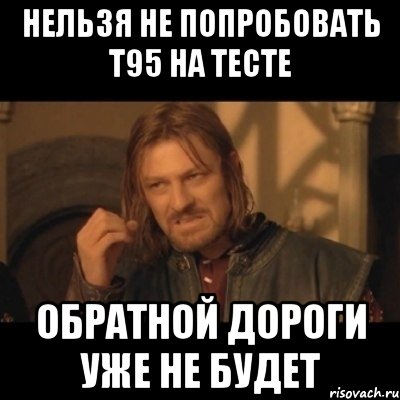 НЕЛЬЗЯ НЕ ПОПРОБОВАТЬ Т95 НА ТЕСТЕ

ОБРАТНОЙ ДОРОГИ УЖЕ НЕ БУДЕТ

risovach.ru